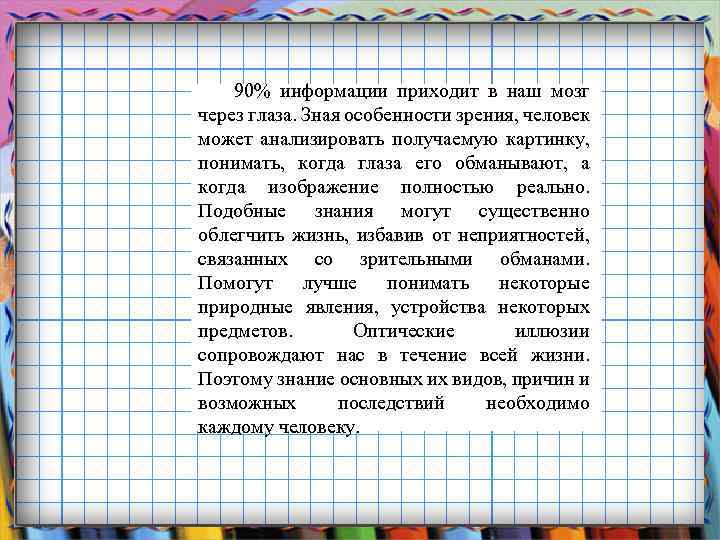 90% информации приходит в наш мозг через глаза. Зная особенности зрения, человек может анализировать получаемую картинку, понимать, когда глаза его обманывают, а когда изображение полностью реально. Подобные знания могут существенно облегчить жизнь, избавив от неприятностей, связанных со зрительными обманами. Помогут лучше понимать некоторые природные явления, устройства некоторых предметов. Оптические иллюзии сопровождают нас в течение всей жизни. Поэтому знание основных их видов, причин и возможных последствий необходимо каждому человеку.